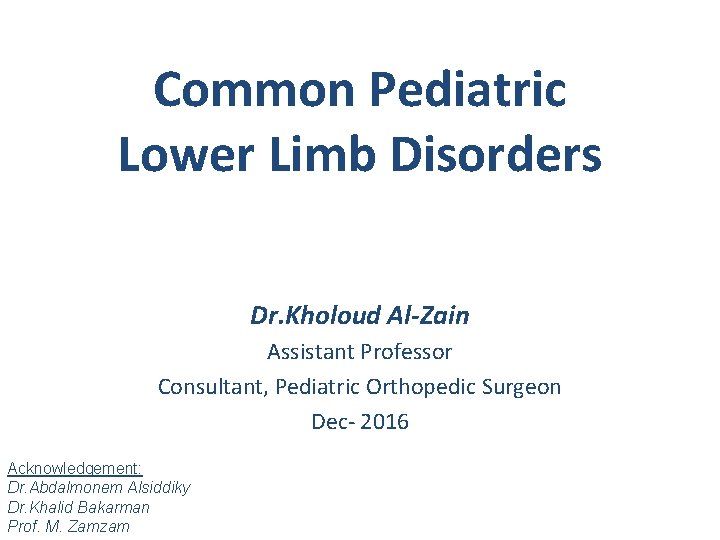 Common Pediatric Lower Limb Disorders

Dr.Kholoud Al-Zain
Assistant Professor
Consultant, Pediatric Orthopedic Surgeon
Dec- 2016

Acknowledgement:
Dr.Abdalmonem Alsiddiky
Dr.Khalid Bakarman
Prof. M. Zamzam